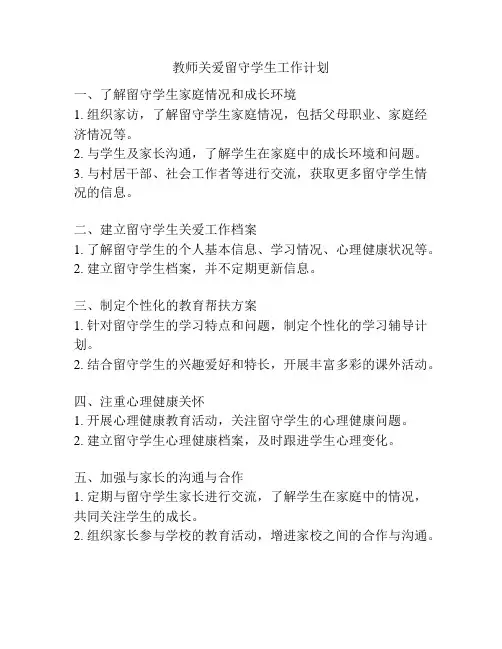 教师关爱留守学生工作计划

一、了解留守学生家庭情况和成长环境
1. 组织家访，了解留守学生家庭情况，包括父母职业、家庭经济情况等。
2. 与学生及家长沟通，了解学生在家庭中的成长环境和问题。
3. 与村居干部、社会工作者等进行交流，获取更多留守学生情况的信息。

二、建立留守学生关爱工作档案
1. 了解留守学生的个人基本信息、学习情况、心理健康状况等。
2. 建立留守学生档案，并不定期更新信息。

三、制定个性化的教育帮扶方案
1. 针对留守学生的学习特点和问题，制定个性化的学习辅导计划。
2. 结合留守学生的兴趣爱好和特长，开展丰富多彩的课外活动。

四、注重心理健康关怀
1. 开展心理健康教育活动，关注留守学生的心理健康问题。
2. 建立留守学生心理健康档案，及时跟进学生心理变化。

五、加强与家长的沟通与合作
1. 定期与留守学生家长进行交流，了解学生在家庭中的情况，共同关注学生的成长。
2. 组织家长参与学校的教育活动，增进家校之间的合作与沟通。